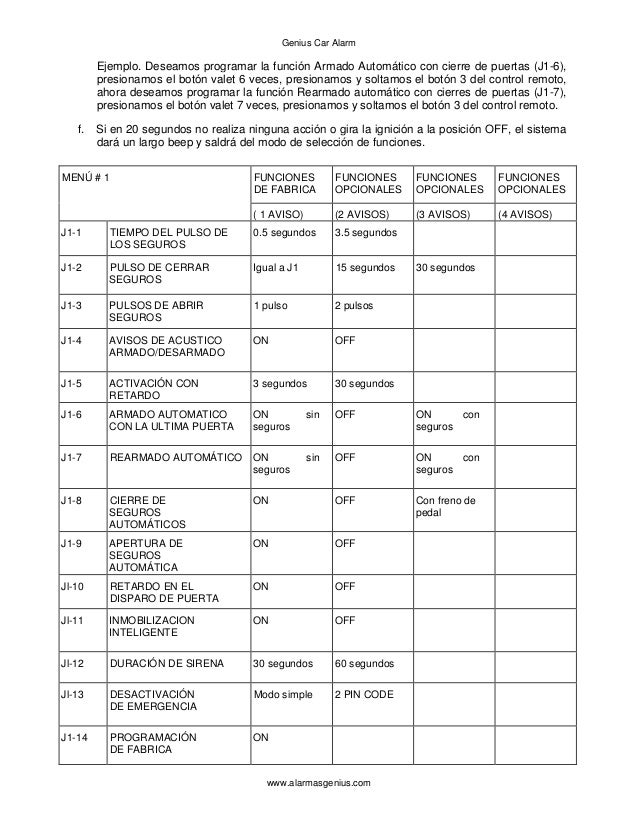 Genius Car Alarm

Ejemplo. Deseamos programar la función Armado Automático con cierre de puertas (J1-6), presionamos el botón valet 6 veces, presionamos y soltamos el botón 3 del control remoto, ahora deseamos programar la función Rearmado automático con cierres de puertas (J1-7), presionamos el botón valet 7 veces, presionamos y soltamos el botón 3 del control remoto.

f. Si en 20 segundos no realiza ninguna acción o gira la ignición a la posición OFF, el sistema dará un largo beep y saldrá del modo de selección de funciones.

| MENÚ # 1 | | FUNCIONES DE FABRICA ( 1 AVISO) | FUNCIONES OPCIONALES (2 AVISOS) | FUNCIONES OPCIONALES (3 AVISOS) | FUNCIONES OPCIONALES (4 AVISOS) |
|---|---|---|---|---|---|
| J1-1 | TIEMPO DEL PULSO DE LOS SEGUROS | 0.5 segundos | 3.5 segundos | | |
| J1-2 | PULSO DE CERRAR SEGUROS | Igual a J1 | 15 segundos | 30 segundos | |
| J1-3 | PULSOS DE ABRIR SEGUROS | 1 pulso | 2 pulsos | | |
| J1-4 | AVISOS DE ACUSTICO ARMADO/DESARMADO | ON | OFF | | |
| J1-5 | ACTIVACIÓN CON RETARDO | 3 segundos | 30 segundos | | |
| J1-6 | ARMADO AUTOMATICO CON LA ULTIMA PUERTA | ON sin seguros | OFF | ON con seguros | |
| J1-7 | REARMADO AUTOMÁTICO | ON sin seguros | OFF | ON con seguros | |
| J1-8 | CIERRE DE SEGUROS AUTOMÁTICOS | ON | OFF | Con freno de pedal | |
| J1-9 | APERTURA DE SEGUROS AUTOMÁTICA | ON | OFF | | |
| JI-10 | RETARDO EN EL DISPARO DE PUERTA | ON | OFF | | |
| JI-11 | INMOBILIZACION INTELIGENTE | ON | OFF | | |
| JI-12 | DURACIÓN DE SIRENA | 30 segundos | 60 segundos | | |
| JI-13 | DESACTIVACIÓN DE EMERGENCIA | Modo simple | 2 PIN CODE | | |
| J1-14 | PROGRAMACIÓN DE FABRICA | ON | | | |

www.alarmasgenius.com